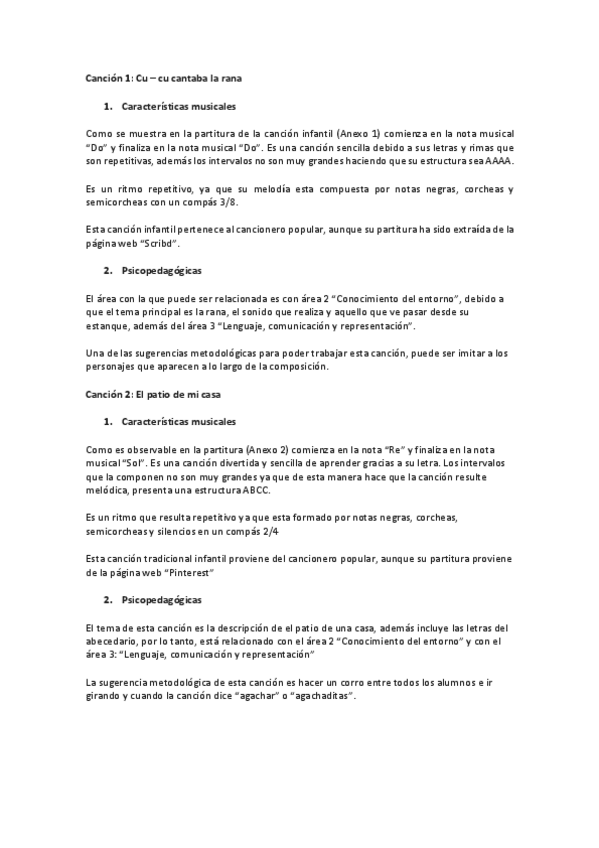 Canción 1: Cu – cu cantaba la rana

1. Características musicales

Como se muestra en la partitura de la canción infantil (Anexo 1) comienza en la nota musical "Do" y finaliza en la nota musical "Do". Es una canción sencilla debido a sus letras y rimas que son repetitivas, además los intervalos no son muy grandes haciendo que su estructura sea AAAA.

Es un ritmo repetitivo, ya que su melodía esta compuesta por notas negras, corcheas y semicorcheas con un compás 3/8.

Esta canción infantil pertenece al cancionero popular, aunque su partitura ha sido extraída de la página web "Scribd".

2. Psicopedagógicas

El área con la que puede ser relacionada es con área 2 "Conocimiento del entorno", debido a que el tema principal es la rana, el sonido que realiza y aquello que ve pasar desde su estanque, además del área 3 "Lenguaje, comunicación y representación".

Una de las sugerencias metodológicas para poder trabajar esta canción, puede ser imitar a los personajes que aparecen a lo largo de la composición.

Canción 2: El patio de mi casa

1. Características musicales

Como es observable en la partitura (Anexo 2) comienza en la nota "Re" y finaliza en la nota musical "Sol". Es una canción divertida y sencilla de aprender gracias a su letra. Los intervalos que la componen no son muy grandes ya que de esta manera hace que la canción resulte melódica, presenta una estructura ABCC.

Es un ritmo que resulta repetitivo ya que esta formado por notas negras, corcheas, semicorcheas y silencios en un compás 2/4

Esta canción tradicional infantil proviene del cancionero popular, aunque su partitura proviene de la página web "Pinterest"

2. Psicopedagógicas

El tema de esta canción es la descripción de el patio de una casa, además incluye las letras del abecedario, por lo tanto, está relacionado con el área 2 "Conocimiento del entorno" y con el área 3: "Lenguaje, comunicación y representación"

La sugerencia metodológica de esta canción es hacer un corro entre todos los alumnos e ir girando y cuando la canción dice "agachar" o "agachaditas".